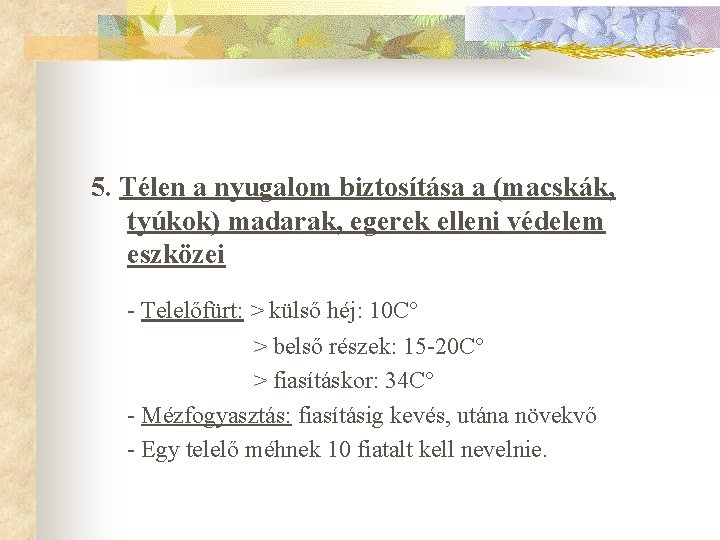 5. Télen a nyugalom biztosítása a (macskák, tyúkok) madarak, egerek elleni védelem eszközei

- Telelőfürt: > külső héj: 10C°
> belső részek: 15-20C°
> fiasításkor: 34C°
- Mézfogyasztás: fiasításig kevés, utána növekvő
- Egy telelő méhnek 10 fiatalt kell nevelnie.